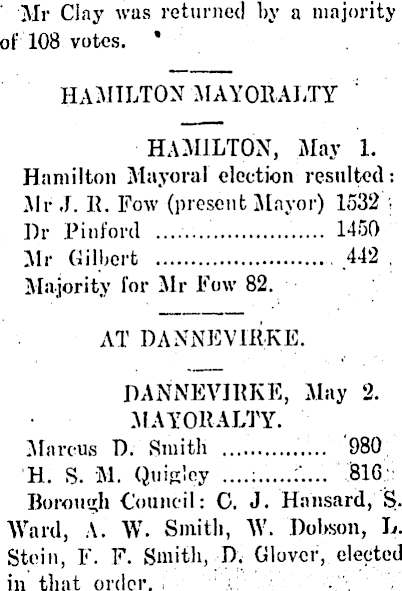 Mr Clay was returned by a majority of 108 votes.

HAMILTON MAYORALTY

HAMILTON, May 1.

Hamilton Mayoral election resulted:
Mr J. R. Fow (present Mayor) 1532
Dr Pinford ........................ 1450
Mr Gilbert ........................ 442
Majority for Mr Fow 82.

AT DANNEVIRKE.

DANNEVIRKE, May 2.
MAYORALTY.

Marcus D. Smith ............... 980
H. S. M. Quigley ............... 816
Borough Council: C. J. Hansard, S. Ward, A. W. Smith, W. Dobson, L. Stein, F. F. Smith, D. Glover, elected in that order.